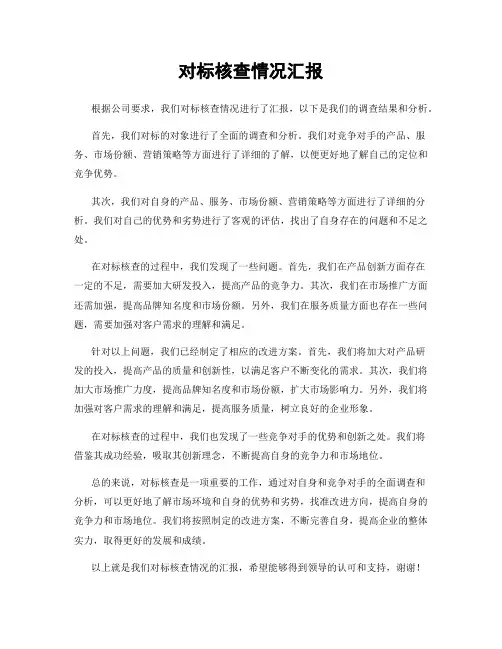 对标核查情况汇报

根据公司要求，我们对标核查情况进行了汇报，以下是我们的调查结果和分析。

首先，我们对标的对象进行了全面的调查和分析。我们对竞争对手的产品、服务、市场份额、营销策略等方面进行了详细的了解，以便更好地了解自己的定位和竞争优势。

其次，我们对自身的产品、服务、市场份额、营销策略等方面进行了详细的分析。我们对自己的优势和劣势进行了客观的评估，找出了自身存在的问题和不足之处。

在对标核查的过程中，我们发现了一些问题。首先，我们在产品创新方面存在一定的不足，需要加大研发投入，提高产品的竞争力。其次，我们在市场推广方面还需加强，提高品牌知名度和市场份额。另外，我们在服务质量方面也存在一些问题，需要加强对客户需求的理解和满足。

针对以上问题，我们已经制定了相应的改进方案。首先，我们将加大对产品研发的投入，提高产品的质量和创新性，以满足客户不断变化的需求。其次，我们将加大市场推广力度，提高品牌知名度和市场份额，扩大市场影响力。另外，我们将加强对客户需求的理解和满足，提高服务质量，树立良好的企业形象。

在对标核查的过程中，我们也发现了一些竞争对手的优势和创新之处。我们将借鉴其成功经验，吸取其创新理念，不断提高自身的竞争力和市场地位。

总的来说，对标核查是一项重要的工作，通过对自身和竞争对手的全面调查和分析，可以更好地了解市场环境和自身的优势和劣势，找准改进方向，提高自身的竞争力和市场地位。我们将按照制定的改进方案，不断完善自身，提高企业的整体实力，取得更好的发展和成绩。

以上就是我们对标核查情况的汇报，希望能够得到领导的认可和支持，谢谢！